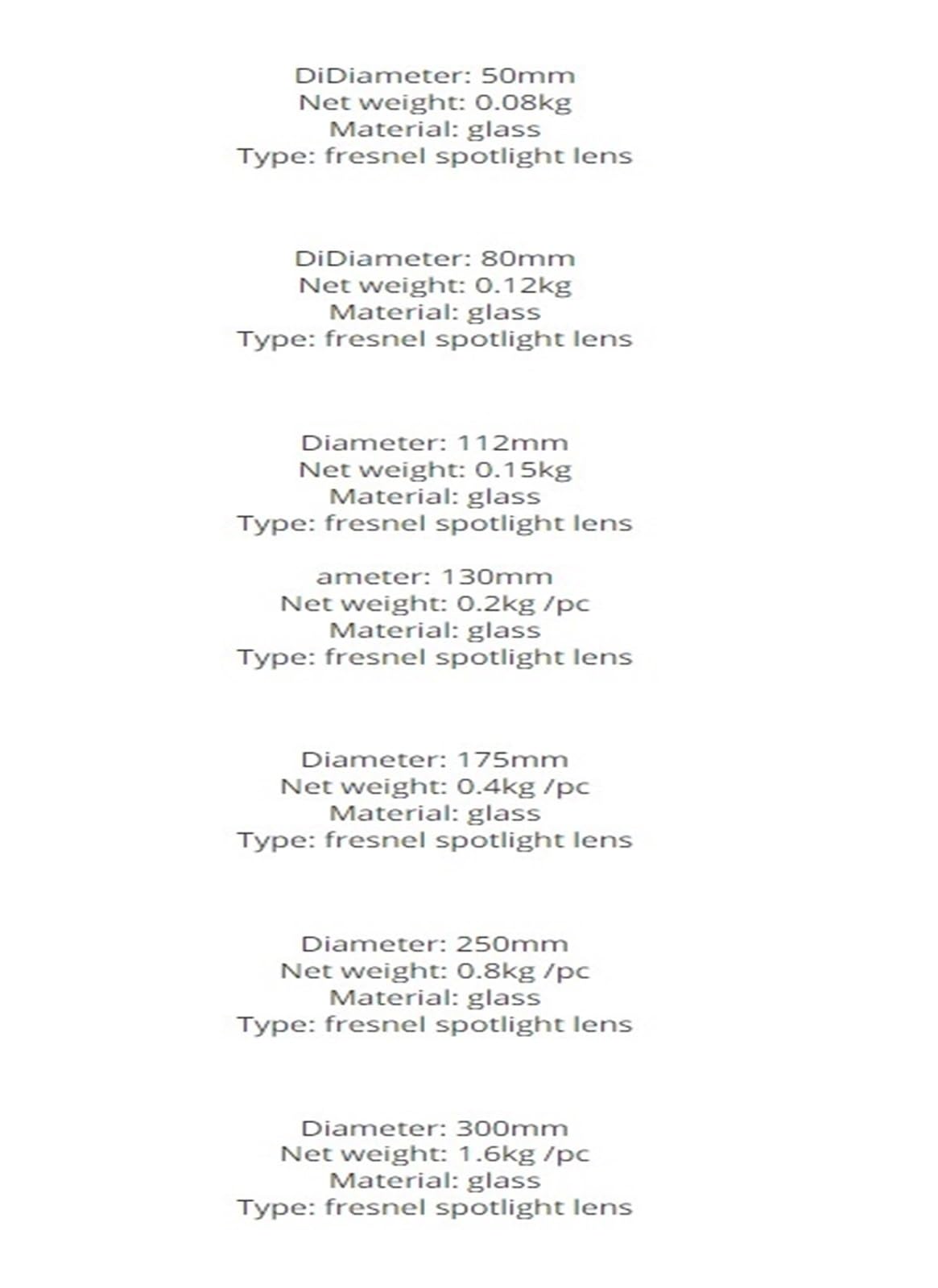 DiDiameter: 50mm
Net weight: 0.08kg
Material: glass
Type: fresnel spotlight lens

DiDiameter: 80mm
Net weight: 0.12kg
Material: glass
Type: fresnel spotlight lens

Diameter: 112mm
Net weight: 0.15kg
Material: glass
Type: fresnel spotlight lens

ameter: 130mm
Net weight: 0.2kg /pc
Material: glass
Type: fresnel spotlight lens

Diameter: 175mm
Net weight: 0.4kg /pc
Material: glass
Type: fresnel spotlight lens

Diameter: 250mm
Net weight: 0.8kg /pc
Material: glass
Type: fresnel spotlight lens

Diameter: 300mm
Net weight: 1.6kg /pc
Material: glass
Type: fresnel spotlight lens